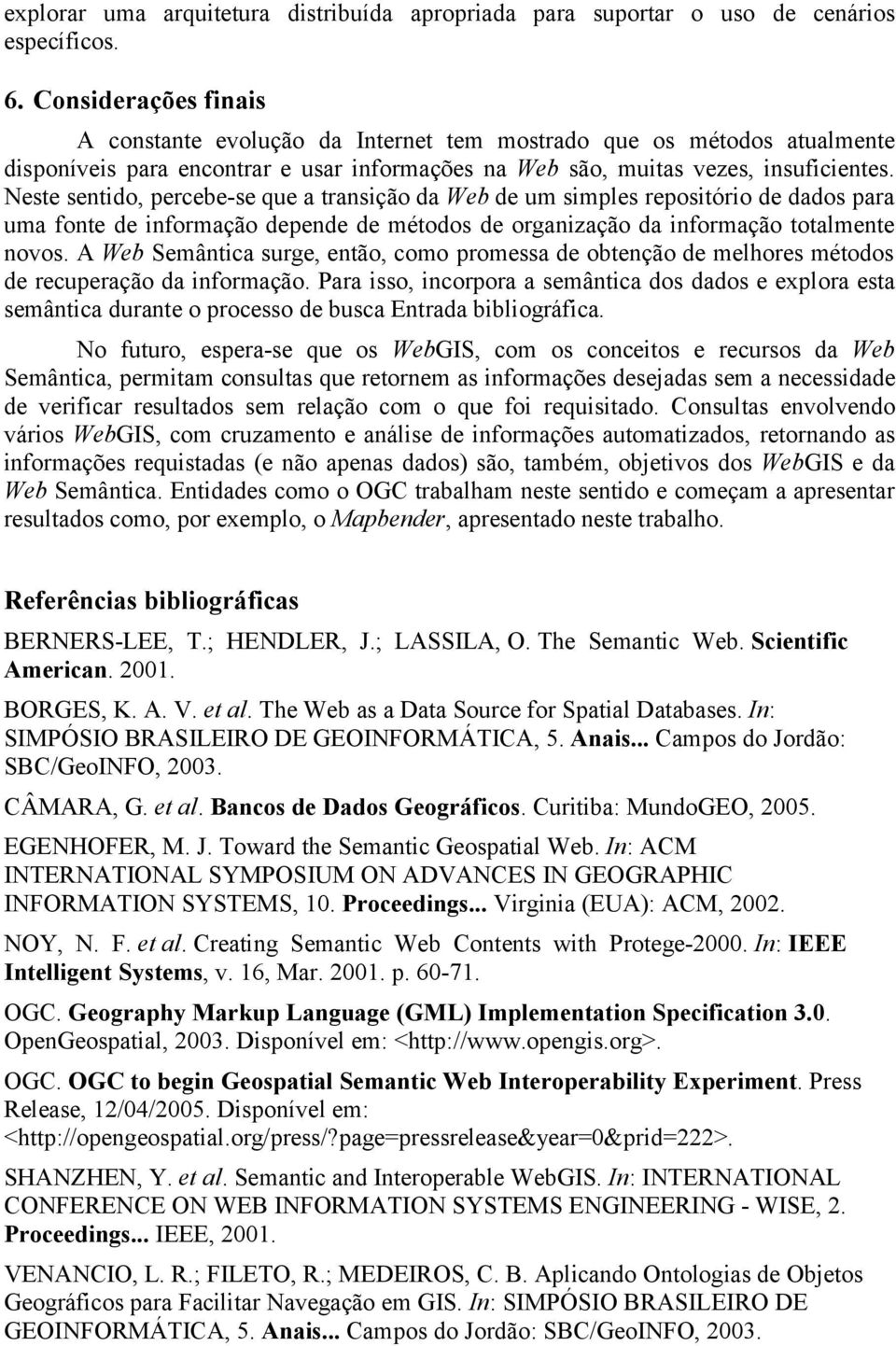 explorar uma arquitetura distribuída apropriada para suportar o uso de cenários específicos.

6. Considerações finais

A constante evolução da Internet tem mostrado que os métodos atualmente disponíveis para encontrar e usar informações na Web são, muitas vezes, insuficientes. Neste sentido, percebe-se que a transição da Web de um simples repositório de dados para uma fonte de informação depende de métodos de organização da informação totalmente novos. A Web Semântica surge, então, como promessa de obtenção de melhores métodos de recuperação da informação. Para isso, incorpora a semântica dos dados e explora esta semântica durante o processo de busca Entrada bibliográfica.

No futuro, espera-se que os WebGIS, com os conceitos e recursos da Web Semântica, permitam consultas que retornem as informações desejadas sem a necessidade de verificar resultados sem relação com o que foi requisitado. Consultas envolvendo vários WebGIS, com cruzamento e análise de informações automatizados, retornando as informações requistadas (e não apenas dados) são, também, objetivos dos WebGIS e da Web Semântica. Entidades como o OGC trabalham neste sentido e começam a apresentar resultados como, por exemplo, o Mapbender, apresentado neste trabalho.

Referências bibliográficas

BERNERS-LEE, T.; HENDLER, J.; LASSILA, O. The Semantic Web. Scientific American. 2001.

BORGES, K. A. V. et al. The Web as a Data Source for Spatial Databases. In: SIMPÓSIO BRASILEIRO DE GEOINFORMÁTICA, 5. Anais... Campos do Jordão: SBC/GeoINFO, 2003.

CÂMARA, G. et al. Bancos de Dados Geográficos. Curitiba: MundoGEO, 2005.

EGENHOFER, M. J. Toward the Semantic Geospatial Web. In: ACM INTERNATIONAL SYMPOSIUM ON ADVANCES IN GEOGRAPHIC INFORMATION SYSTEMS, 10. Proceedings... Virginia (EUA): ACM, 2002.

NOY, N. F. et al. Creating Semantic Web Contents with Protege-2000. In: IEEE Intelligent Systems, v. 16, Mar. 2001. p. 60-71.

OGC. Geography Markup Language (GML) Implementation Specification 3.0. OpenGeospatial, 2003. Disponível em: <http://www.opengis.org>.

OGC. OGC to begin Geospatial Semantic Web Interoperability Experiment. Press Release, 12/04/2005. Disponível em: <http://opengeospatial.org/press/?page=pressrelease&year=0&prid=222>.

SHANZHEN, Y. et al. Semantic and Interoperable WebGIS. In: INTERNATIONAL CONFERENCE ON WEB INFORMATION SYSTEMS ENGINEERING - WISE, 2. Proceedings... IEEE, 2001.

VENANCIO, L. R.; FILETO, R.; MEDEIROS, C. B. Aplicando Ontologias de Objetos Geográficos para Facilitar Navegação em GIS. In: SIMPÓSIO BRASILEIRO DE GEOINFORMÁTICA, 5. Anais... Campos do Jordão: SBC/GeoINFO, 2003.